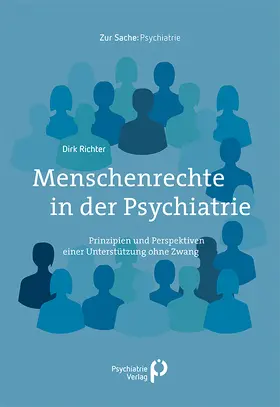 Zur Sache: Psychiatrie

Dirk Richter

Menschenrechte in der Psychiatrie

Prinzipien und Perspektiven einer Unterstützung ohne Zwang

Psychiatrie Verlag